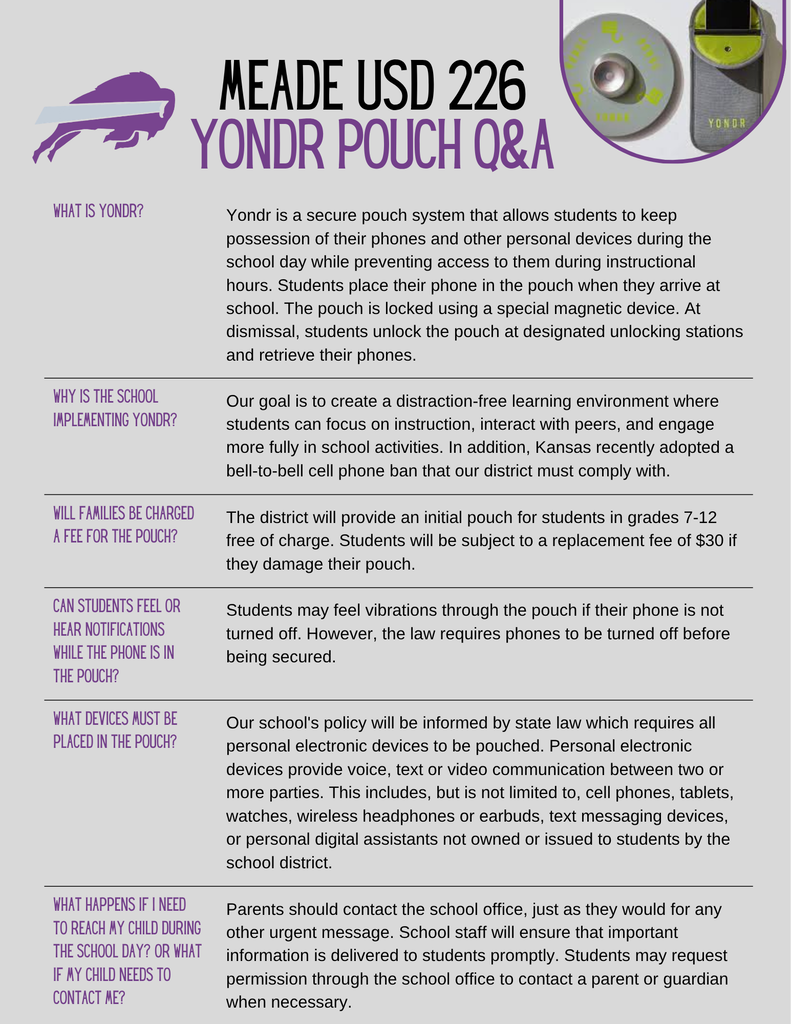 MEADE USD 226
YONDR POUCH Q&A

WHAT IS YONDR?

Yondr is a secure pouch system that allows students to keep possession of their phones and other personal devices during the school day while preventing access to them during instructional hours. Students place their phone in the pouch when they arrive at school. The pouch is locked using a special magnetic device. At dismissal, students unlock the pouch at designated unlocking stations and retrieve their phones.

WHY IS THE SCHOOL IMPLEMENTING YONDR?

Our goal is to create a distraction-free learning environment where students can focus on instruction, interact with peers, and engage more fully in school activities. In addition, Kansas recently adopted a bell-to-bell cell phone ban that our district must comply with.

WILL FAMILIES BE CHARGED A FEE FOR THE POUCH?

The district will provide an initial pouch for students in grades 7-12 free of charge. Students will be subject to a replacement fee of $30 if they damage their pouch.

CAN STUDENTS FEEL OR HEAR NOTIFICATIONS WHILE THE PHONE IS IN THE POUCH?

Students may feel vibrations through the pouch if their phone is not turned off. However, the law requires phones to be turned off before being secured.

WHAT DEVICES MUST BE PLACED IN THE POUCH?

Our school's policy will be informed by state law which requires all personal electronic devices to be pouched. Personal electronic devices provide voice, text or video communication between two or more parties. This includes, but is not limited to, cell phones, tablets, watches, wireless headphones or earbuds, text messaging devices, or personal digital assistants not owned or issued to students by the school district.

WHAT HAPPENS IF I NEED TO REACH MY CHILD DURING THE SCHOOL DAY? OR WHAT IF MY CHILD NEEDS TO CONTACT ME?

Parents should contact the school office, just as they would for any other urgent message. School staff will ensure that important information is delivered to students promptly. Students may request permission through the school office to contact a parent or guardian when necessary.